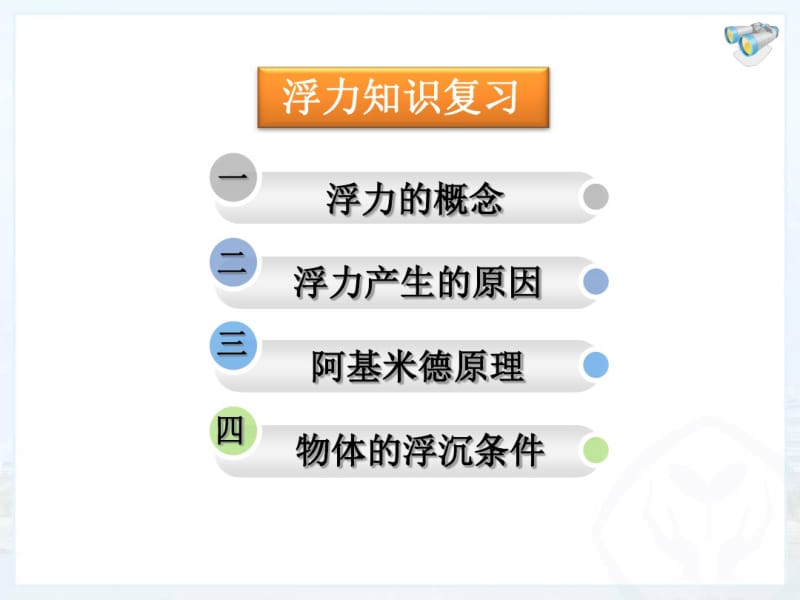 浮力知识复习

一 浮力的概念

二 浮力产生的原因

三 阿基米德原理

四 物体的浮沉条件